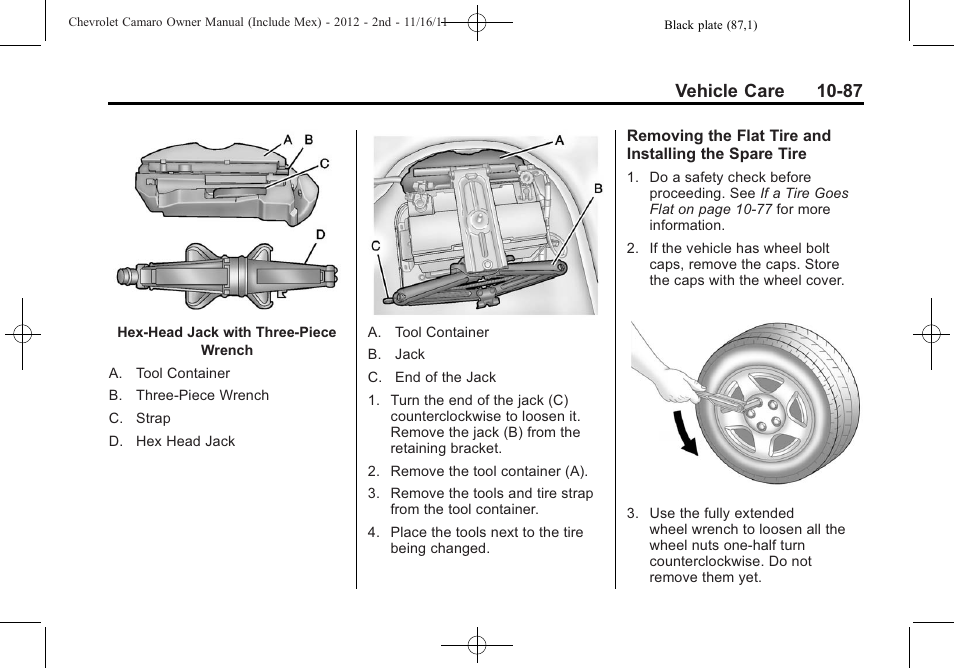 Chevrolet Camaro Owner Manual (Include Mex) - 2012 - 2nd - 11/16/11

Black plate (87,1)

Vehicle Care 10-87

A B
C
D

Hex-Head Jack with Three-Piece Wrench

A. Tool Container
B. Three-Piece Wrench
C. Strap
D. Hex Head Jack

A
B
C

A. Tool Container
B. Jack
C. End of the Jack

1. Turn the end of the jack (C) counterclockwise to loosen it. Remove the jack (B) from the retaining bracket.
2. Remove the tool container (A).
3. Remove the tools and tire strap from the tool container.
4. Place the tools next to the tire being changed.

Removing the Flat Tire and Installing the Spare Tire

1. Do a safety check before proceeding. See If a Tire Goes Flat on page 10-77 for more information.
2. If the vehicle has wheel bolt caps, remove the caps. Store the caps with the wheel cover.

3. Use the fully extended wheel wrench to loosen all the wheel nuts one-half turn counterclockwise. Do not remove them yet.